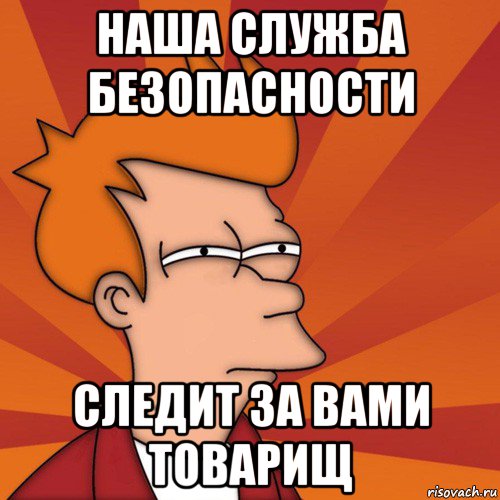 НАША СЛУЖБА БЕЗОПАСНОСТИ

СЛЕДИТ ЗА ВАМИ ТОВАРИЩ

risovach.ru